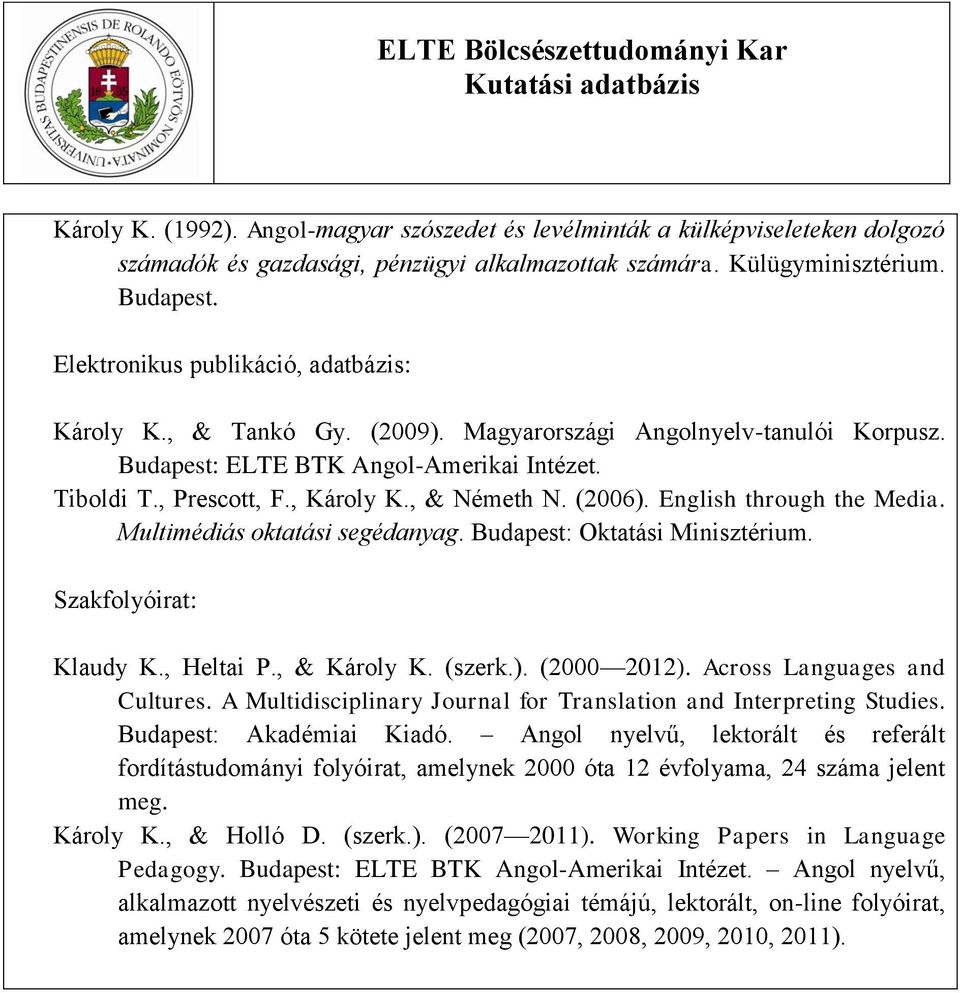 UNIVERSITAS BUDAPESTINENSIS DE ROLANDO EÖTVÖS NOMINATA

ELTE Bölcsészettudományi Kar
Kutatási adatbázis

Károly K. (1992). Angol-magyar szószedet és levélminták a külképviseleteken dolgozó számadók és gazdasági, pénzügyi alkalmazottak számára. Külügyminisztérium. Budapest.

Elektronikus publikáció, adatbázis:

Károly K., & Tankó Gy. (2009). Magyarországi Angolnyelv-tanulói Korpusz. Budapest: ELTE BTK Angol-Amerikai Intézet.
Tiboldi T., Prescott, F., Károly K., & Németh N. (2006). English through the Media. Multimédiás oktatási segédanyag. Budapest: Oktatási Minisztérium.

Szakfolyóirat:

Klaudy K., Heltai P., & Károly K. (szerk.). (2000—2012). Across Languages and Cultures. A Multidisciplinary Journal for Translation and Interpreting Studies. Budapest: Akadémiai Kiadó. – Angol nyelvű, lektorált és referált fordítástudományi folyóirat, amelynek 2000 óta 12 évfolyama, 24 száma jelent meg.
Károly K., & Holló D. (szerk.). (2007—2011). Working Papers in Language Pedagogy. Budapest: ELTE BTK Angol-Amerikai Intézet. – Angol nyelvű, alkalmazott nyelvészeti és nyelvpedagógiai témájú, lektorált, on-line folyóirat, amelynek 2007 óta 5 kötete jelent meg (2007, 2008, 2009, 2010, 2011).